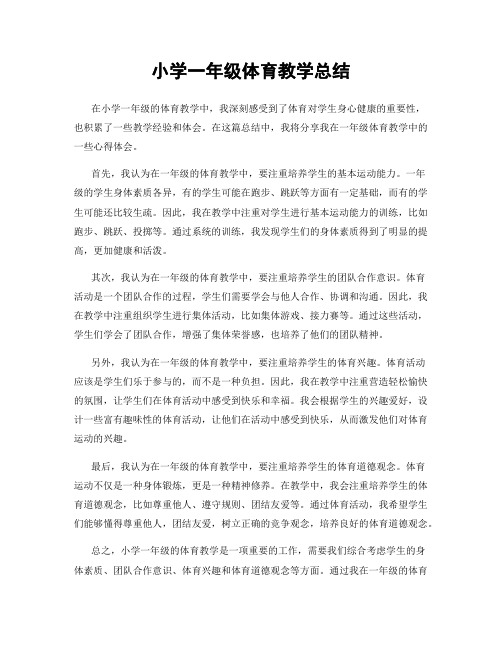 小学一年级体育教学总结

在小学一年级的体育教学中，我深刻感受到了体育对学生身心健康的重要性，也积累了一些教学经验和体会。在这篇总结中，我将分享我在一年级体育教学中的一些心得体会。

首先，我认为在一年级的体育教学中，要注重培养学生的基本运动能力。一年级的学生身体素质各异，有的学生可能在跑步、跳跃等方面有一定基础，而有的学生可能还比较生疏。因此，我在教学中注重对学生进行基本运动能力的训练，比如跑步、跳跃、投掷等。通过系统的训练，我发现学生们的身体素质得到了明显的提高，更加健康和活泼。

其次，我认为在一年级的体育教学中，要注重培养学生的团队合作意识。体育活动是一个团队合作的过程，学生们需要学会与他人合作、协调和沟通。因此，我在教学中注重组织学生进行集体活动，比如集体游戏、接力赛等。通过这些活动，学生们学会了团队合作，增强了集体荣誉感，也培养了他们的团队精神。

另外，我认为在一年级的体育教学中，要注重培养学生的体育兴趣。体育活动应该是学生们乐于参与的，而不是一种负担。因此，我在教学中注重营造轻松愉快的氛围，让学生们在体育活动中感受到快乐和幸福。我会根据学生的兴趣爱好，设计一些富有趣味性的体育活动，让他们在活动中感受到快乐，从而激发他们对体育运动的兴趣。

最后，我认为在一年级的体育教学中，要注重培养学生的体育道德观念。体育运动不仅是一种身体锻炼，更是一种精神修养。在教学中，我会注重培养学生的体育道德观念，比如尊重他人、遵守规则、团结友爱等。通过体育活动，我希望学生们能够懂得尊重他人，团结友爱，树立正确的竞争观念，培养良好的体育道德观念。

总之，小学一年级的体育教学是一项重要的工作，需要我们综合考虑学生的身体素质、团队合作意识、体育兴趣和体育道德观念等方面。通过我在一年级的体育